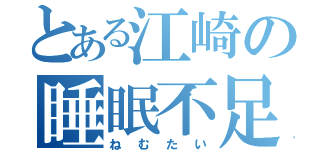 とある江崎の
睡眠不足
ねむたい